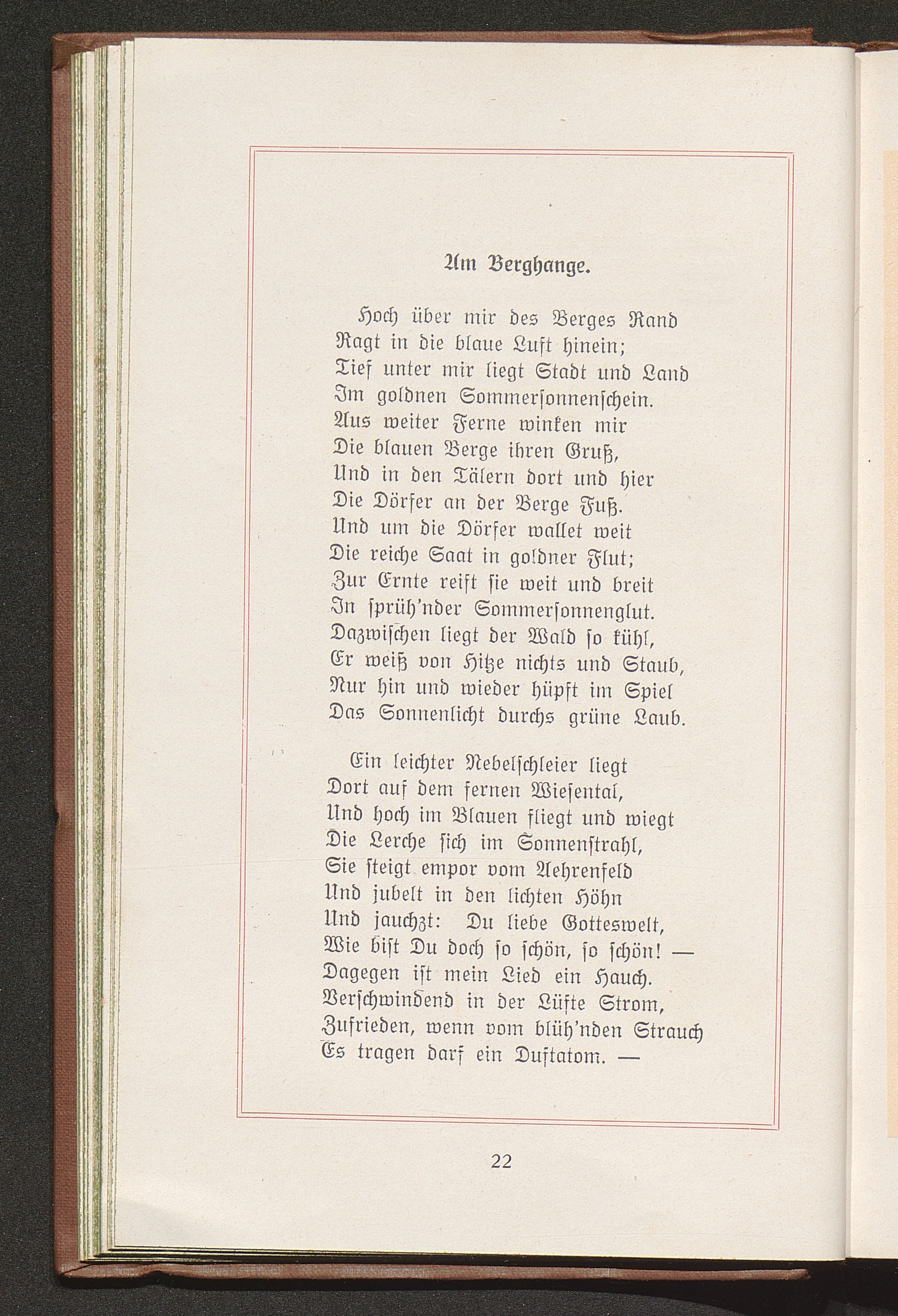 Am Berghange.

Hoch über mir des Berges Rand
Ragt in die blaue Luft hinein;
Tief unter mir liegt Stadt und Land
Im goldnen Sommersonnenschein.
Aus weiter Ferne winken mir
Die blauen Berge ihren Gruß,
Und in den Tälern dort und hier
Die Dörfer an der Berge Fuß.
Und um die Dörfer wallet weit
Die reiche Saat in goldner Flut;
Zur Ernte reift sie weit und breit
In sprüh'nder Sommersonnenglut.
Dazwischen liegt der Wald so kühl,
Er weiß von Hitze nichts und Staub,
Nur hin und wieder hüpft im Spiel
Das Sonnenlicht durchs grüne Laub.

Ein leichter Nebelschleier liegt
Dort auf dem fernen Wiesental,
Und hoch im Blauen fliegt und wiegt
Die Lerche sich im Sonnenstrahl,
Sie steigt empor vom Aehrenfeld
Und jubelt in den lichten Höhn
Und jauchzt: Du liebe Gotteswelt,
Wie bist Du doch so schön, so schön! —
Dagegen ist mein Lied ein Hauch.
Verschwindend in der Lüfte Strom,
Zufrieden, wenn vom blüh'nden Strauch
Es tragen darf ein Duftatom. —

22